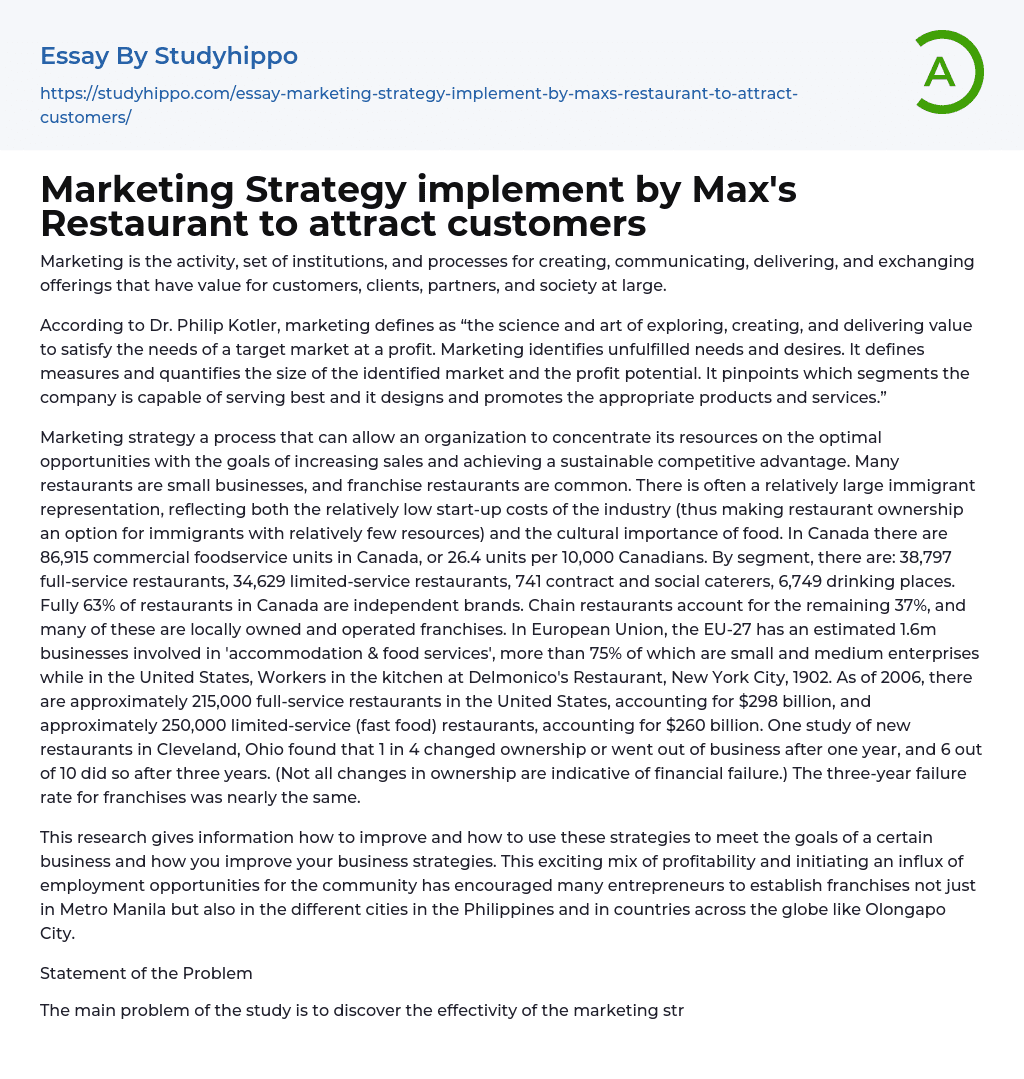 Essay By Studyhippo

https://studyhippo.com/essay-marketing-strategy-implement-by-maxs-restaurant-to-attract-customers/

A

Marketing Strategy implement by Max's Restaurant to attract customers

Marketing is the activity, set of institutions, and processes for creating, communicating, delivering, and exchanging offerings that have value for customers, clients, partners, and society at large.

According to Dr. Philip Kotler, marketing defines as “the science and art of exploring, creating, and delivering value to satisfy the needs of a target market at a profit. Marketing identifies unfulfilled needs and desires. It defines measures and quantifies the size of the identified market and the profit potential. It pinpoints which segments the company is capable of serving best and it designs and promotes the appropriate products and services.”

Marketing strategy a process that can allow an organization to concentrate its resources on the optimal opportunities with the goals of increasing sales and achieving a sustainable competitive advantage. Many restaurants are small businesses, and franchise restaurants are common. There is often a relatively large immigrant representation, reflecting both the relatively low start-up costs of the industry (thus making restaurant ownership an option for immigrants with relatively few resources) and the cultural importance of food. In Canada there are 86,915 commercial foodservice units in Canada, or 26.4 units per 10,000 Canadians. By segment, there are: 38,797 full-service restaurants, 34,629 limited-service restaurants, 741 contract and social caterers, 6,749 drinking places. Fully 63% of restaurants in Canada are independent brands. Chain restaurants account for the remaining 37%, and many of these are locally owned and operated franchises. In European Union, the EU-27 has an estimated 1.6m businesses involved in 'accommodation & food services', more than 75% of which are small and medium enterprises while in the United States, Workers in the kitchen at Delmonico's Restaurant, New York City, 1902. As of 2006, there are approximately 215,000 full-service restaurants in the United States, accounting for $298 billion, and approximately 250,000 limited-service (fast food) restaurants, accounting for $260 billion. One study of new restaurants in Cleveland, Ohio found that 1 in 4 changed ownership or went out of business after one year, and 6 out of 10 did so after three years. (Not all changes in ownership are indicative of financial failure.) The three-year failure rate for franchises was nearly the same.

This research gives information how to improve and how to use these strategies to meet the goals of a certain business and how you improve your business strategies. This exciting mix of profitability and initiating an influx of employment opportunities for the community has encouraged many entrepreneurs to establish franchises not just in Metro Manila but also in the different cities in the Philippines and in countries across the globe like Olongapo City.

Statement of the Problem

The main problem of the study is to discover the effectivity of the marketing str